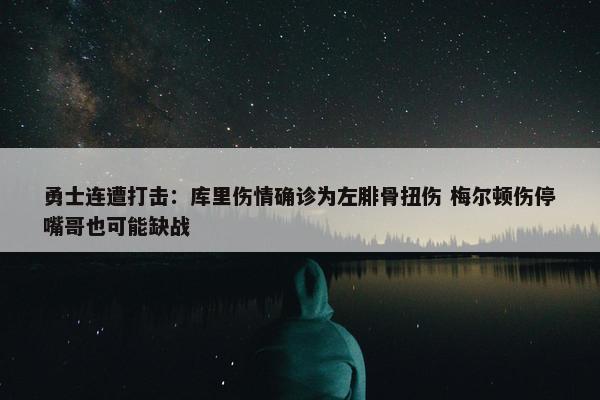 勇士连遭打击：库里伤情确诊为左腓骨扭伤 梅尔顿伤停 嘴哥也可能缺战